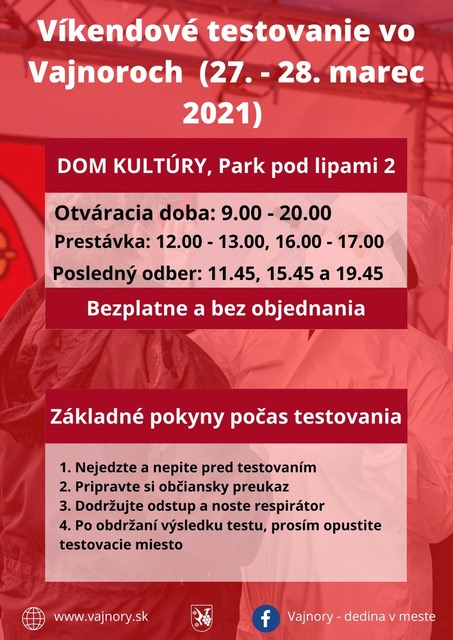 Víkendové testovanie vo Vajnoroch (27. - 28. marec 2021)

DOM KULTÚRY, Park pod lipami 2

Otváracia doba: 9.00 - 20.00
Prestávka: 12.00 - 13.00, 16.00 - 17.00
Posledný odber: 11.45, 15.45 a 19.45

Bezplatne a bez objednania

Základné pokyny počas testovania

1. Nejedzte a nepite pred testovaním
2. Pripravte si občiansky preukaz
3. Dodržujte odstup a noste respirátor
4. Po obdržaní výsledku testu, prosím opustite testovacie miesto

www.vajnory.sk

Vajnory - dedina v meste